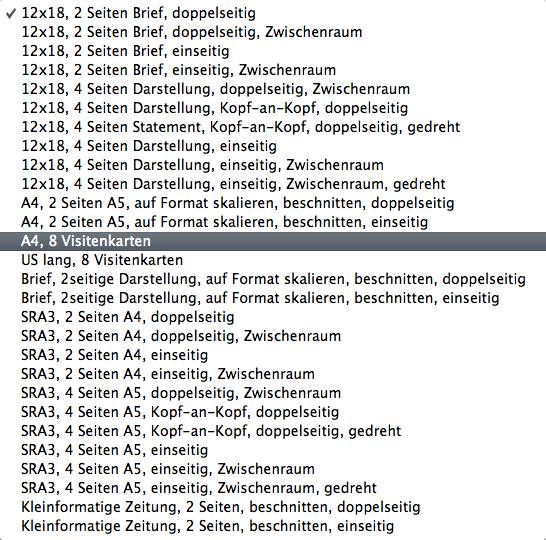 ✓ 12x18, 2 Seiten Brief, doppelseitig
12x18, 2 Seiten Brief, doppelseitig, Zwischenraum
12x18, 2 Seiten Brief, einseitig
12x18, 2 Seiten Brief, einseitig, Zwischenraum
12x18, 4 Seiten Darstellung, doppelseitig, Zwischenraum
12x18, 4 Seiten Darstellung, Kopf-an-Kopf, doppelseitig
12x18, 4 Seiten Statement, Kopf-an-Kopf, doppelseitig, gedreht
12x18, 4 Seiten Darstellung, einseitig
12x18, 4 Seiten Darstellung, einseitig, Zwischenraum
12x18, 4 Seiten Darstellung, einseitig, Zwischenraum, gedreht
A4, 2 Seiten A5, auf Format skalieren, beschnitten, doppelseitig
A4, 2 Seiten A5, auf Format skalieren, beschnitten, einseitig
A4, 8 Visitenkarten
US lang, 8 Visitenkarten
Brief, 2seitige Darstellung, auf Format skalieren, beschnitten, doppelseitig
Brief, 2seitige Darstellung, auf Format skalieren, beschnitten, einseitig
SRA3, 2 Seiten A4, doppelseitig
SRA3, 2 Seiten A4, doppelseitig, Zwischenraum
SRA3, 2 Seiten A4, einseitig
SRA3, 2 Seiten A4, einseitig, Zwischenraum
SRA3, 4 Seiten A5, doppelseitig, Zwischenraum
SRA3, 4 Seiten A5, Kopf-an-Kopf, doppelseitig
SRA3, 4 Seiten A5, Kopf-an-Kopf, doppelseitig, gedreht
SRA3, 4 Seiten A5, einseitig
SRA3, 4 Seiten A5, einseitig, Zwischenraum
SRA3, 4 Seiten A5, einseitig, Zwischenraum, gedreht
Kleinformatige Zeitung, 2 Seiten, beschnitten, doppelseitig
Kleinformatige Zeitung, 2 Seiten, beschnitten, einseitig